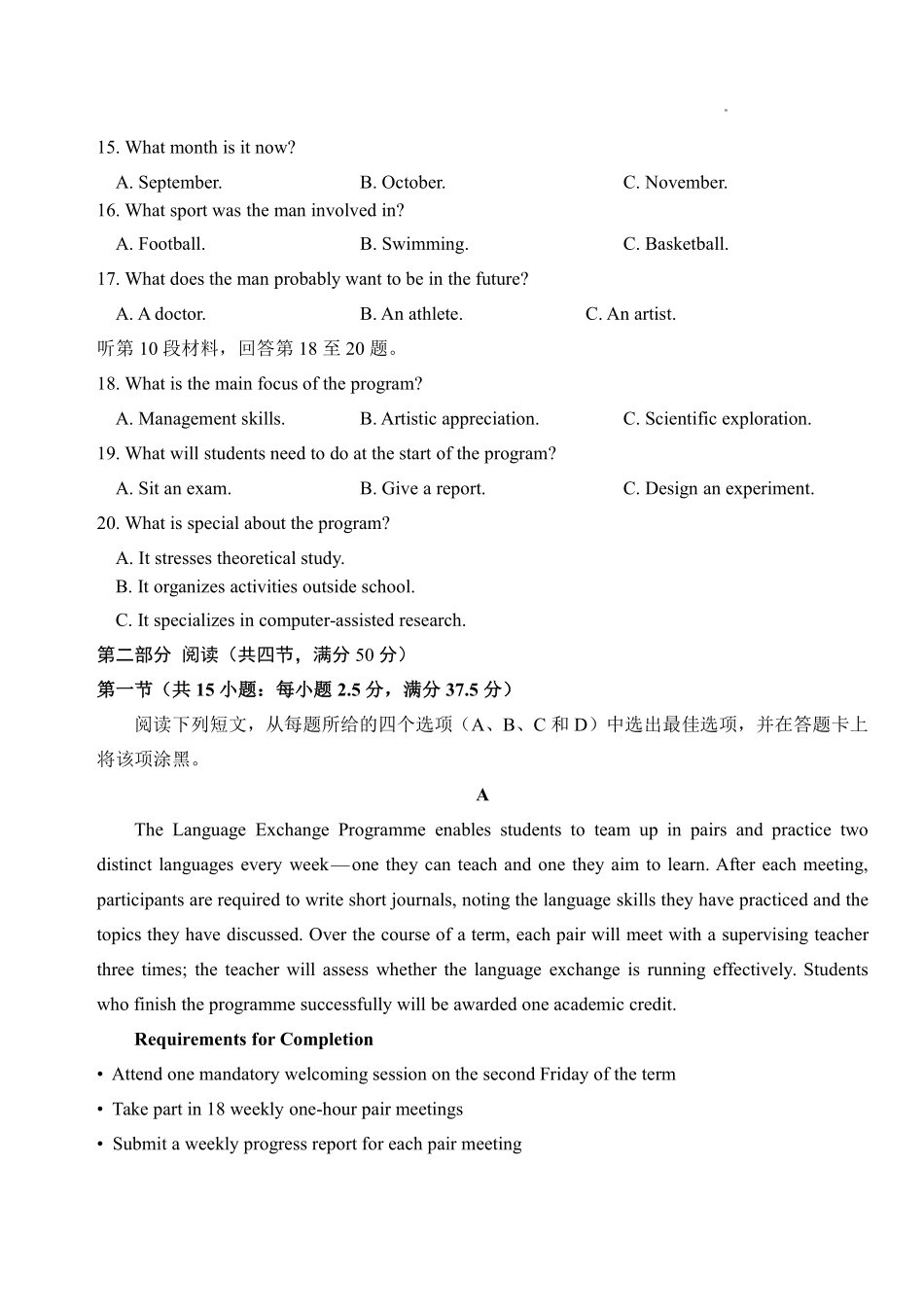 15. What month is it now?

A. September.　　B. October.　　C. November.

16. What sport was the man involved in?

A. Football.　　B. Swimming.　　C. Basketball.

17. What does the man probably want to be in the future?

A. A doctor.　　B. An athlete.　　C. An artist.

听第 10 段材料，回答第 18 至 20 题。

18. What is the main focus of the program?

A. Management skills.　　B. Artistic appreciation.　　C. Scientific exploration.

19. What will students need to do at the start of the program?

A. Sit an exam.　　B. Give a report.　　C. Design an experiment.

20. What is special about the program?

A. It stresses theoretical study.

B. It organizes activities outside school.

C. It specializes in computer-assisted research.

第二部分 阅读（共四节，满分 50 分）

第一节（共 15 小题：每小题 2.5 分，满分 37.5 分）

阅读下列短文，从每题所给的四个选项（A、B、C 和 D）中选出最佳选项，并在答题卡上将该项涂黑。

A

The Language Exchange Programme enables students to team up in pairs and practice two distinct languages every week—one they can teach and one they aim to learn. After each meeting, participants are required to write short journals, noting the language skills they have practiced and the topics they have discussed. Over the course of a term, each pair will meet with a supervising teacher three times; the teacher will assess whether the language exchange is running effectively. Students who finish the programme successfully will be awarded one academic credit.

Requirements for Completion

• Attend one mandatory welcoming session on the second Friday of the term

• Take part in 18 weekly one-hour pair meetings

• Submit a weekly progress report for each pair meeting